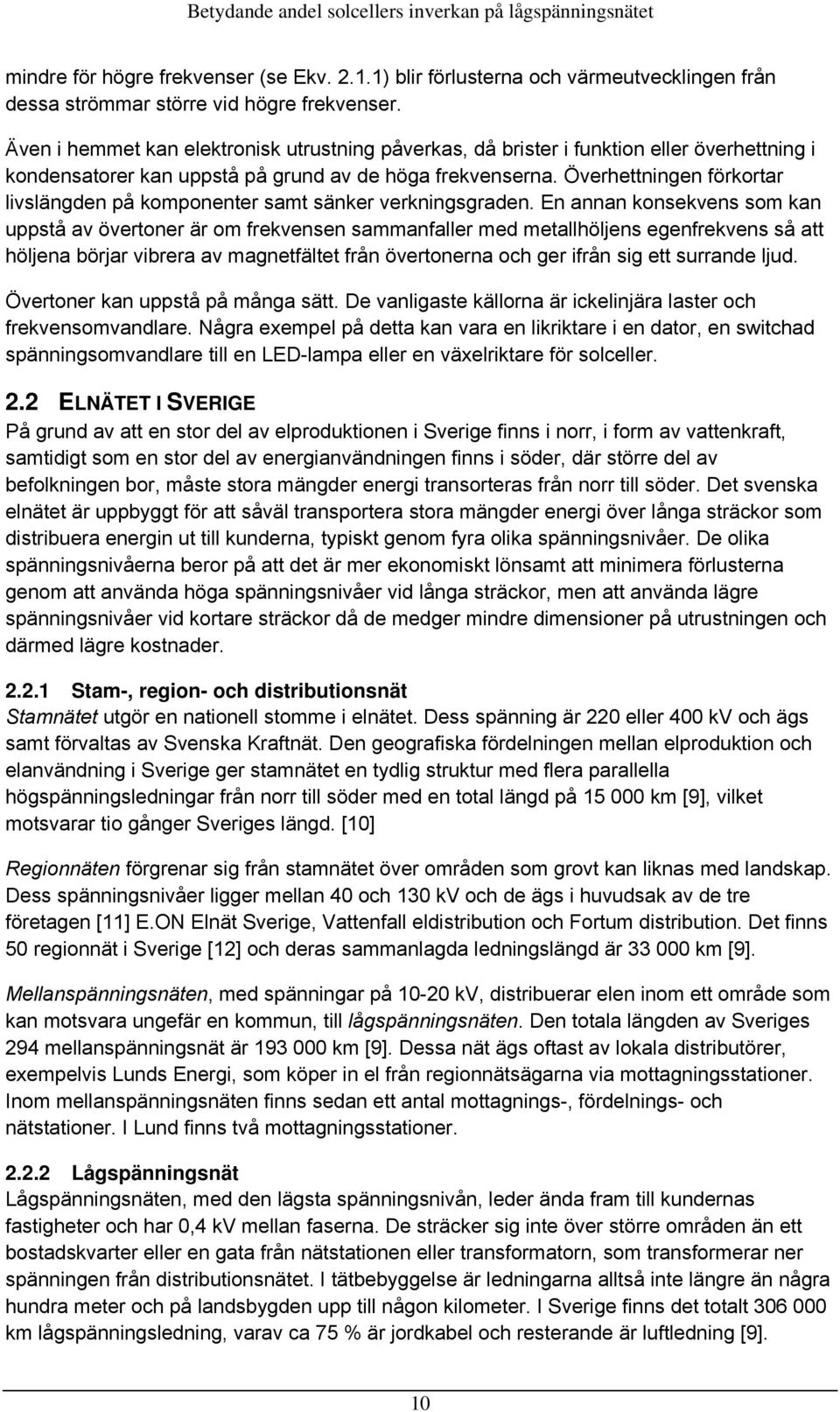 Betydande andel solcellers inverkan på lågspänningsnätet

mindre för högre frekvenser (se Ekv. 2.1.1) blir förlusterna och värmeutvecklingen från dessa strömmar större vid högre frekvenser.

Även i hemmet kan elektronisk utrustning påverkas, då brister i funktion eller överhettning i kondensatorer kan uppstå på grund av de höga frekvenserna. Överhettningen förkortar livslängden på komponenter samt sänker verkningsgraden. En annan konsekvens som kan uppstå av övertoner är om frekvensen sammanfaller med metallhöljens egenfrekvens så att höljena börjar vibrera av magnetfältet från övertonerna och ger ifrån sig ett surrande ljud.

Övertoner kan uppstå på många sätt. De vanligaste källorna är ickelinjära laster och frekvensomvandlare. Några exempel på detta kan vara en likriktare i en dator, en switchad spänningsomvandlare till en LED-lampa eller en växelriktare för solceller.

2.2 ELNÄTET I SVERIGE

På grund av att en stor del av elproduktionen i Sverige finns i norr, i form av vattenkraft, samtidigt som en stor del av energianvändningen finns i söder, där större del av befolkningen bor, måste stora mängder energi transorteras från norr till söder. Det svenska elnätet är uppbyggt för att såväl transportera stora mängder energi över långa sträckor som distribuera energin ut till kunderna, typiskt genom fyra olika spänningsnivåer. De olika spänningsnivåerna beror på att det är mer ekonomiskt lönsamt att minimera förlusterna genom att använda höga spänningsnivåer vid långa sträckor, men att använda lägre spänningsnivåer vid kortare sträckor då de medger mindre dimensioner på utrustningen och därmed lägre kostnader.

2.2.1 Stam-, region- och distributionsnät

Stamnätet utgör en nationell stomme i elnätet. Dess spänning är 220 eller 400 kV och ägs samt förvaltas av Svenska Kraftnät. Den geografiska fördelningen mellan elproduktion och elanvändning i Sverige ger stamnätet en tydlig struktur med flera parallella högspänningsledningar från norr till söder med en total längd på 15 000 km [9], vilket motsvarar tio gånger Sveriges längd. [10]

Regionnäten förgrenar sig från stamnätet över områden som grovt kan liknas med landskap. Dess spänningsnivåer ligger mellan 40 och 130 kV och de ägs i huvudsak av de tre företagen [11] E.ON Elnät Sverige, Vattenfall eldistribution och Fortum distribution. Det finns 50 regionnät i Sverige [12] och deras sammanlagda ledningslängd är 33 000 km [9].

Mellanspänningsnäten, med spänningar på 10-20 kV, distribuerar elen inom ett område som kan motsvara ungefär en kommun, till lågspänningsnäten. Den totala längden av Sveriges 294 mellanspänningsnät är 193 000 km [9]. Dessa nät ägs oftast av lokala distributörer, exempelvis Lunds Energi, som köper in el från regionnätsägarna via mottagningsstationer. Inom mellanspänningsnäten finns sedan ett antal mottagnings-, fördelnings- och nätstationer. I Lund finns två mottagningsstationer.

2.2.2 Lågspänningsnät

Lågspänningsnäten, med den lägsta spänningsnivån, leder ända fram till kundernas fastigheter och har 0,4 kV mellan faserna. De sträcker sig inte över större områden än ett bostadskvarter eller en gata från nätstationen eller transformatorn, som transformerar ner spänningen från distributionsnätet. I tätbebyggelse är ledningarna alltså inte längre än några hundra meter och på landsbygden upp till någon kilometer. I Sverige finns det totalt 306 000 km lågspänningsledning, varav ca 75 % är jordkabel och resterande är luftledning [9].

10